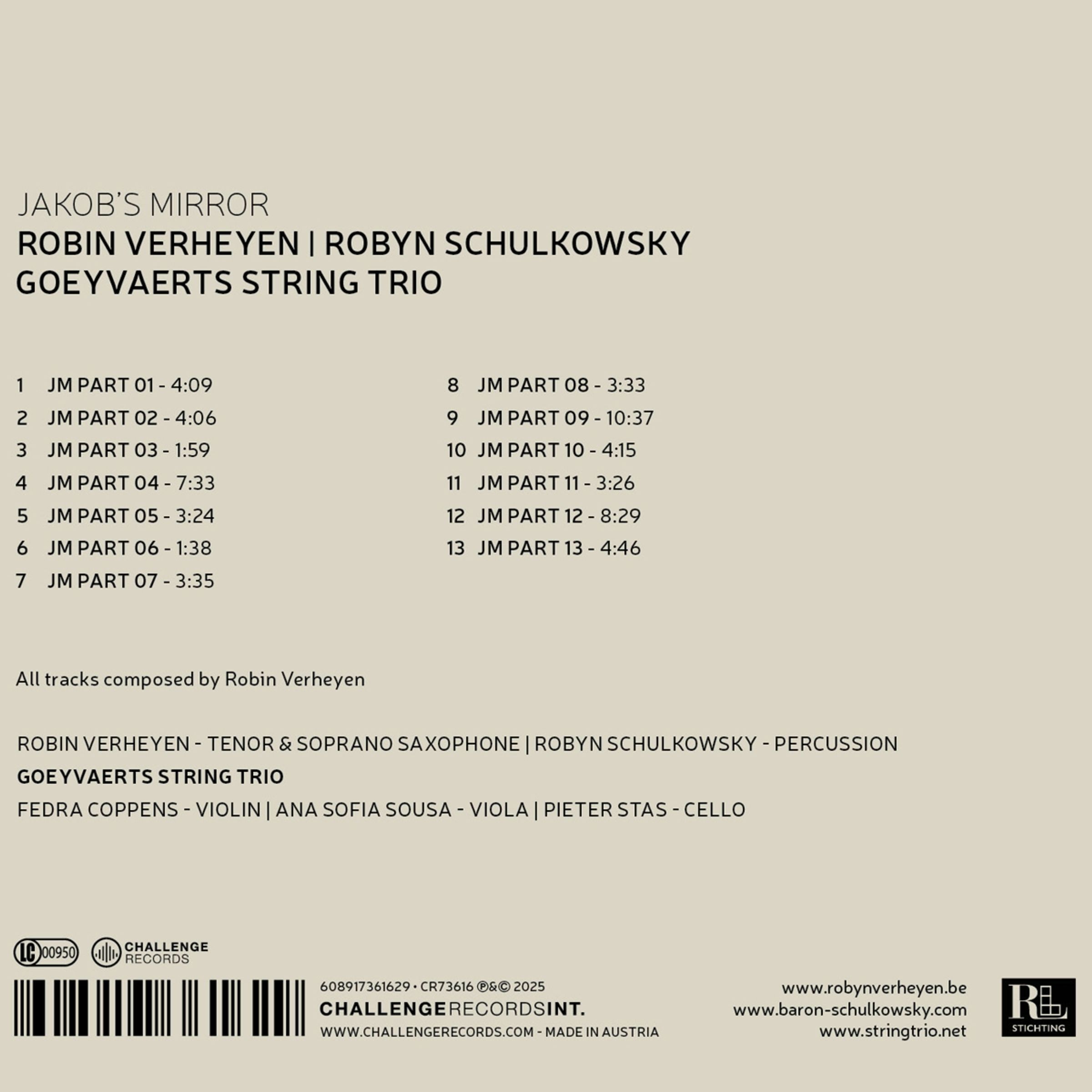 JAKOB'S MIRROR
ROBIN VERHEYEN | ROBYN SCHULKOWSKY
GOEYVAERTS STRING TRIO

1 JM PART 01 - 4:09
2 JM PART 02 - 4:06
3 JM PART 03 - 1:59
4 JM PART 04 - 7:33
5 JM PART 05 - 3:24
6 JM PART 06 - 1:38
7 JM PART 07 - 3:35

8 JM PART 08 - 3:33
9 JM PART 09 - 10:37
10 JM PART 10 - 4:15
11 JM PART 11 - 3:26
12 JM PART 12 - 8:29
13 JM PART 13 - 4:46

All tracks composed by Robin Verheyen

ROBIN VERHEYEN - TENOR & SOPRANO SAXOPHONE | ROBYN SCHULKOWSKY - PERCUSSION
GOEYVAERTS STRING TRIO
FEDRA COPPENS - VIOLIN | ANA SOFIA SOUSA - VIOLA | PIETER STAS - CELLO

LC 00950
CHALLENGE RECORDS

608917361629 • CR73616 ℗&© 2025
CHALLENGE RECORDS INT.
WWW.CHALLENGERECORDS.COM - MADE IN AUSTRIA

www.robynverheyen.be
www.baron-schulkowsky.com
www.stringtrio.net

RL
STICHTING